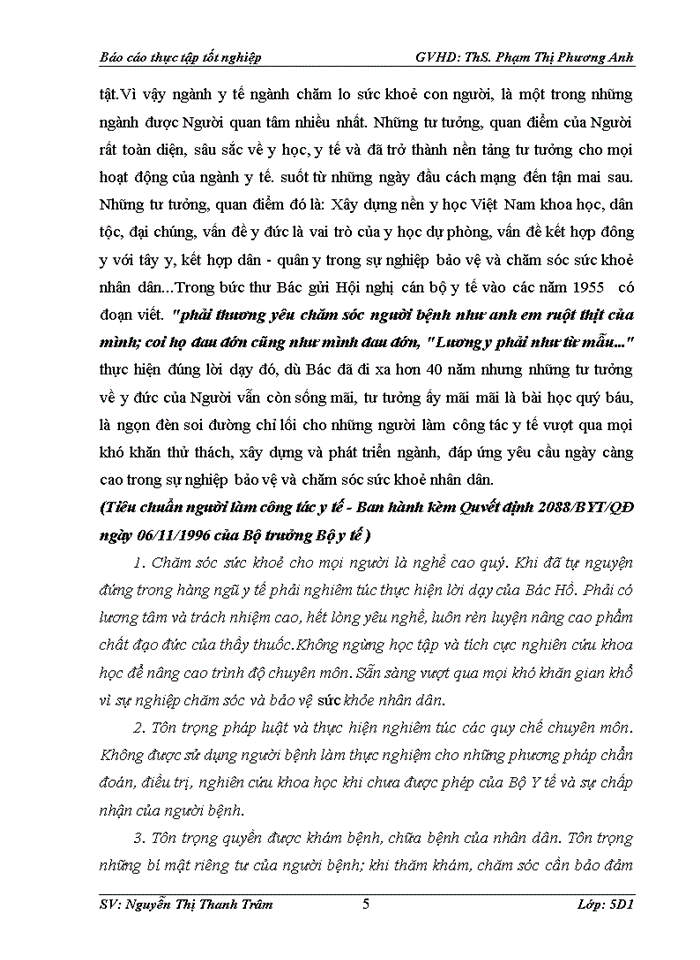 Báo cáo thực tập tốt nghiệp GVHD: ThS. Phạm Thị Phương Anh

tật.Vì vậy ngành y tế ngành chăm lo sức khoẻ con người, là một trong những ngành được Người quan tâm nhiều nhất. Những tư tưởng, quan điểm của Người rất toàn diện, sâu sắc về y học, y tế và đã trở thành nền tảng tư tưởng cho mọi hoạt động của ngành y tế. suốt từ những ngày đầu cách mạng đến tận mai sau. Những tư tưởng, quan điểm đó là: Xây dựng nền y học Việt Nam khoa học, dân tộc, đại chúng, vấn đề y đức là vai trò của y học dự phòng, vấn đề kết hợp đông y với tây y, kết hợp dân - quân y trong sự nghiệp bảo vệ và chăm sóc sức khoẻ nhân dân...Trong bức thư Bác gửi Hội nghị cán bộ y tế vào các năm 1955 có đoạn viết. "phải thương yêu chăm sóc người bệnh như anh em ruột thịt của mình; coi họ đau đớn cũng như mình đau đớn, "Lương y phải như từ mẫu..." thực hiện đúng lời dạy đó, dù Bác đã đi xa hơn 40 năm nhưng những tư tưởng về y đức của Người vẫn còn sống mãi, tư tưởng ấy mãi mãi là bài học quý báu, là ngọn đèn soi đường chỉ lối cho những người làm công tác y tế vượt qua mọi khó khăn thử thách, xây dựng và phát triển ngành, đáp ứng yêu cầu ngày càng cao trong sự nghiệp bảo vệ và chăm sóc sức khoẻ nhân dân.

(Tiêu chuẩn người làm công tác y tế - Ban hành kèm Quyết định 2088/BYT/QĐ ngày 06/11/1996 của Bộ trưởng Bộ y tế )

1. Chăm sóc sức khoẻ cho mọi người là nghề cao quý. Khi đã tự nguyện đứng trong hàng ngũ y tế phải nghiêm túc thực hiện lời dạy của Bác Hồ. Phải có lương tâm và trách nhiệm cao, hết lòng yêu nghề, luôn rèn luyện nâng cao phẩm chất đạo đức của thầy thuốc.Không ngừng học tập và tích cực nghiên cứu khoa học để nâng cao trình độ chuyên môn. Sẵn sàng vượt qua mọi khó khăn gian khổ vì sự nghiệp chăm sóc và bảo vệ sức khỏe nhân dân.

2. Tôn trọng pháp luật và thực hiện nghiêm túc các quy chế chuyên môn. Không được sử dụng người bệnh làm thực nghiệm cho những phương pháp chẩn đoán, điều trị, nghiên cứu khoa học khi chưa được phép của Bộ Y tế và sự chấp nhận của người bệnh.

3. Tôn trọng quyền được khám bệnh, chữa bệnh của nhân dân. Tôn trọng những bí mật riêng tư của người bệnh; khi thăm khám, chăm sóc cần bảo đảm

SV: Nguyễn Thị Thanh Trâm 5 Lớp: 5D1